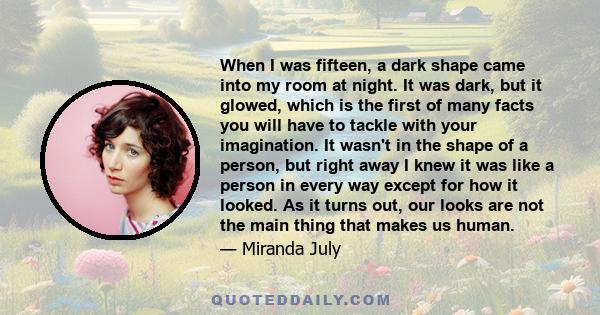 When I was fifteen, a dark shape came into my room at night. It was dark, but it glowed, which is the first of many facts you will have to tackle with your imagination. It wasn't in the shape of a person, but right away I knew it was like a person in every way except for how it looked. As it turns out, our looks are not the main thing that makes us human.

— Miranda July

QUOTEDDAILY.COM